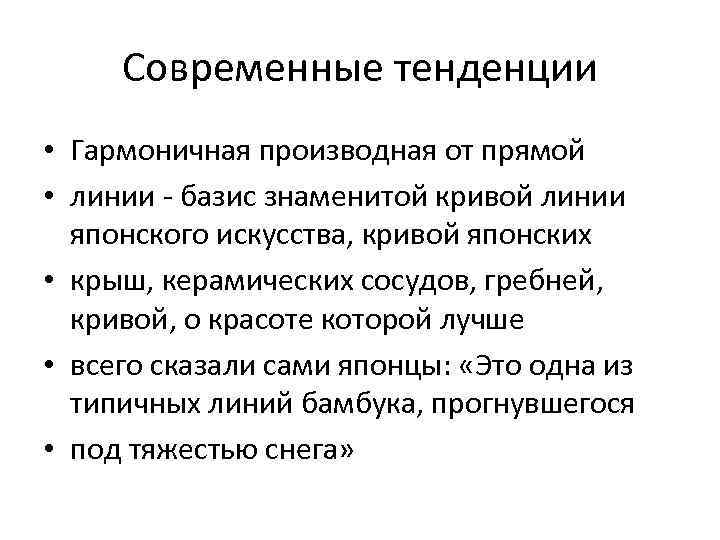 Современные тенденции

• Гармоничная производная от прямой
• линии - базис знаменитой кривой линии японского искусства, кривой японских
• крыш, керамических сосудов, гребней, кривой, о красоте которой лучше
• всего сказали сами японцы: «Это одна из типичных линий бамбука, прогнувшегося
• под тяжестью снега»